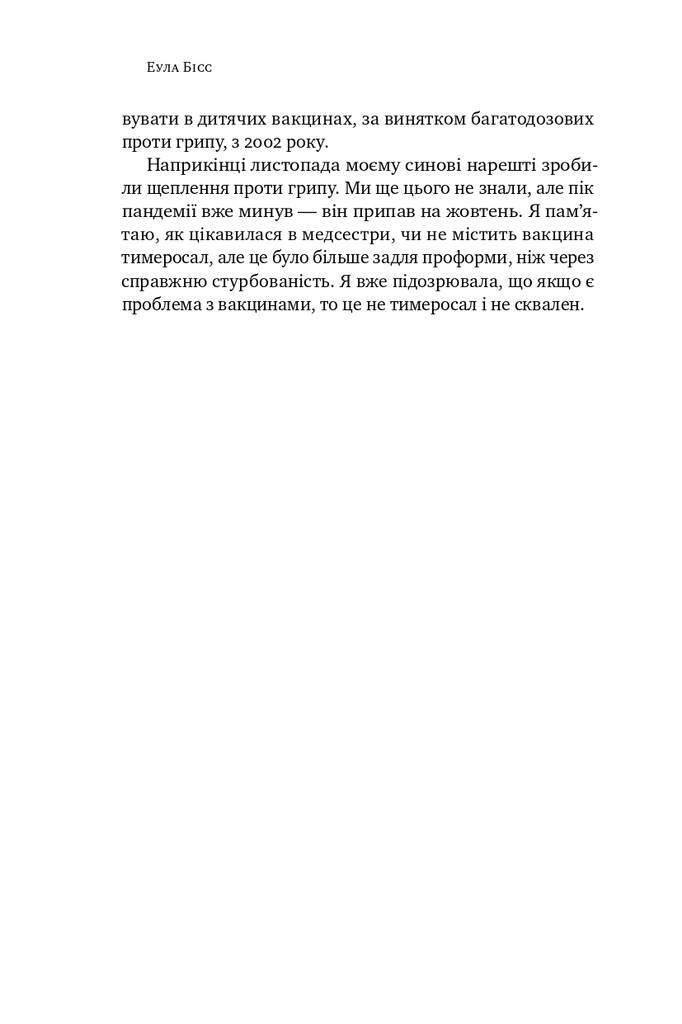 Еула Бісс

вувати в дитячих вакцинах, за винятком багатодозових проти грипу, з 2002 року.

Наприкінці листопада моєму синові нарешті зробили щеплення проти грипу. Ми ще цього не знали, але пік пандемії вже минув — він припав на жовтень. Я пам'ятаю, як цікавилася в медсестри, чи не містить вакцина тимеросал, але це було більше задля проформи, ніж через справжню стурбованість. Я вже підозрювала, що якщо є проблема з вакцинами, то це не тимеросал і не сквален.